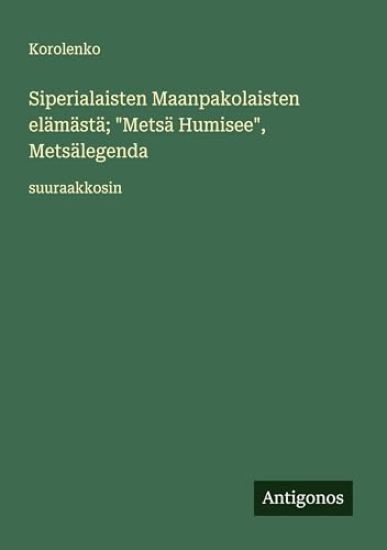 Korolenko

Siperialaisten Maanpakolaisten elämästä; "Metsä Humisee", Metsälegenda

suuraakkosin

Antigonos